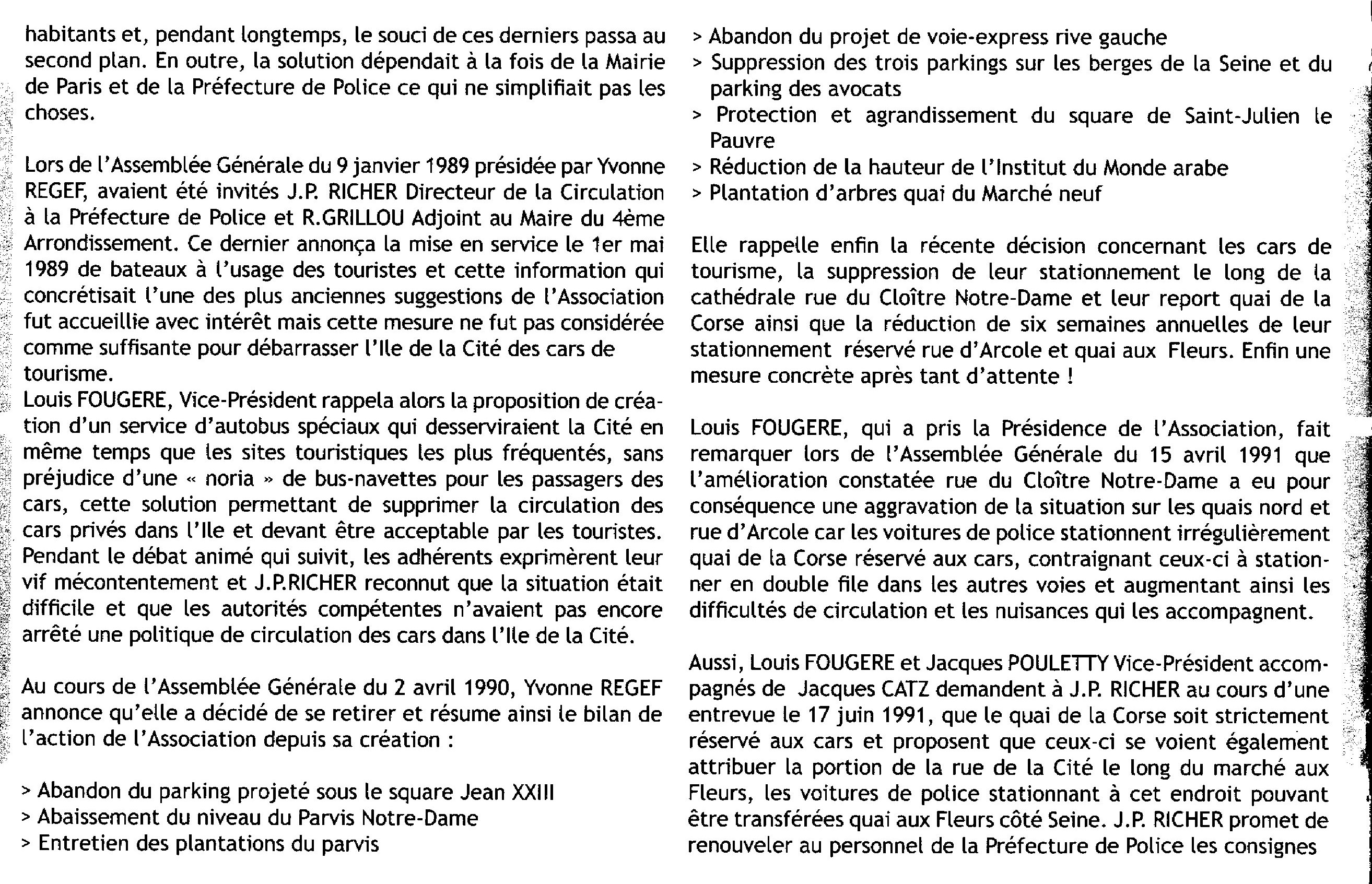 habitants et, pendant longtemps, le souci de ces derniers passa au second plan. En outre, la solution dépendait à la fois de la Mairie de Paris et de la Préfecture de Police ce qui ne simplifiait pas les choses.

Lors de l'Assemblée Générale du 9 janvier 1989 présidée par Yvonne REGEF, avaient été invités J.P. RICHER Directeur de la Circulation à la Préfecture de Police et R.GRILLOU Adjoint au Maire du 4ème Arrondissement. Ce dernier annonça la mise en service le 1er mai 1989 de bateaux à l'usage des touristes et cette information qui concrétisait l'une des plus anciennes suggestions de l'Association fut accueillie avec intérêt mais cette mesure ne fut pas considérée comme suffisante pour débarrasser l'Ile de la Cité des cars de tourisme.
Louis FOUGERE, Vice-Président rappela alors la proposition de création d'un service d'autobus spéciaux qui desserviraient la Cité en même temps que les sites touristiques les plus fréquentés, sans préjudice d'une « noria » de bus-navettes pour les passagers des cars, cette solution permettant de supprimer la circulation des cars privés dans l'Ile et devant être acceptable par les touristes. Pendant le débat animé qui suivit, les adhérents exprimèrent leur vif mécontentement et J.P.RICHER reconnut que la situation était difficile et que les autorités compétentes n'avaient pas encore arrêté une politique de circulation des cars dans l'Ile de la Cité.

Au cours de l'Assemblée Générale du 2 avril 1990, Yvonne REGEF annonce qu'elle a décidé de se retirer et résume ainsi le bilan de l'action de l'Association depuis sa création :

> Abandon du parking projeté sous le square Jean XXIII
> Abaissement du niveau du Parvis Notre-Dame
> Entretien des plantations du parvis
> Abandon du projet de voie-express rive gauche
> Suppression des trois parkings sur les berges de la Seine et du parking des avocats
> Protection et agrandissement du square de Saint-Julien le Pauvre
> Réduction de la hauteur de l'Institut du Monde arabe
> Plantation d'arbres quai du Marché neuf

Elle rappelle enfin la récente décision concernant les cars de tourisme, la suppression de leur stationnement le long de la cathédrale rue du Cloître Notre-Dame et leur report quai de la Corse ainsi que la réduction de six semaines annuelles de leur stationnement réservé rue d'Arcole et quai aux Fleurs. Enfin une mesure concrète après tant d'attente !

Louis FOUGERE, qui a pris la Présidence de l'Association, fait remarquer lors de l'Assemblée Générale du 15 avril 1991 que l'amélioration constatée rue du Cloître Notre-Dame a eu pour conséquence une aggravation de la situation sur les quais nord et rue d'Arcole car les voitures de police stationnent irrégulièrement quai de la Corse réservé aux cars, contraignant ceux-ci à stationner en double file dans les autres voies et augmentant ainsi les difficultés de circulation et les nuisances qui les accompagnent.

Aussi, Louis FOUGERE et Jacques POULETTY Vice-Président accompagnés de Jacques CATZ demandent à J.P. RICHER au cours d'une entrevue le 17 juin 1991, que le quai de la Corse soit strictement réservé aux cars et proposent que ceux-ci se voient également attribuer la portion de la rue de la Cité le long du marché aux Fleurs, les voitures de police stationnant à cet endroit pouvant être transférées quai aux Fleurs côté Seine. J.P. RICHER promet de renouveler au personnel de la Préfecture de Police les consignes